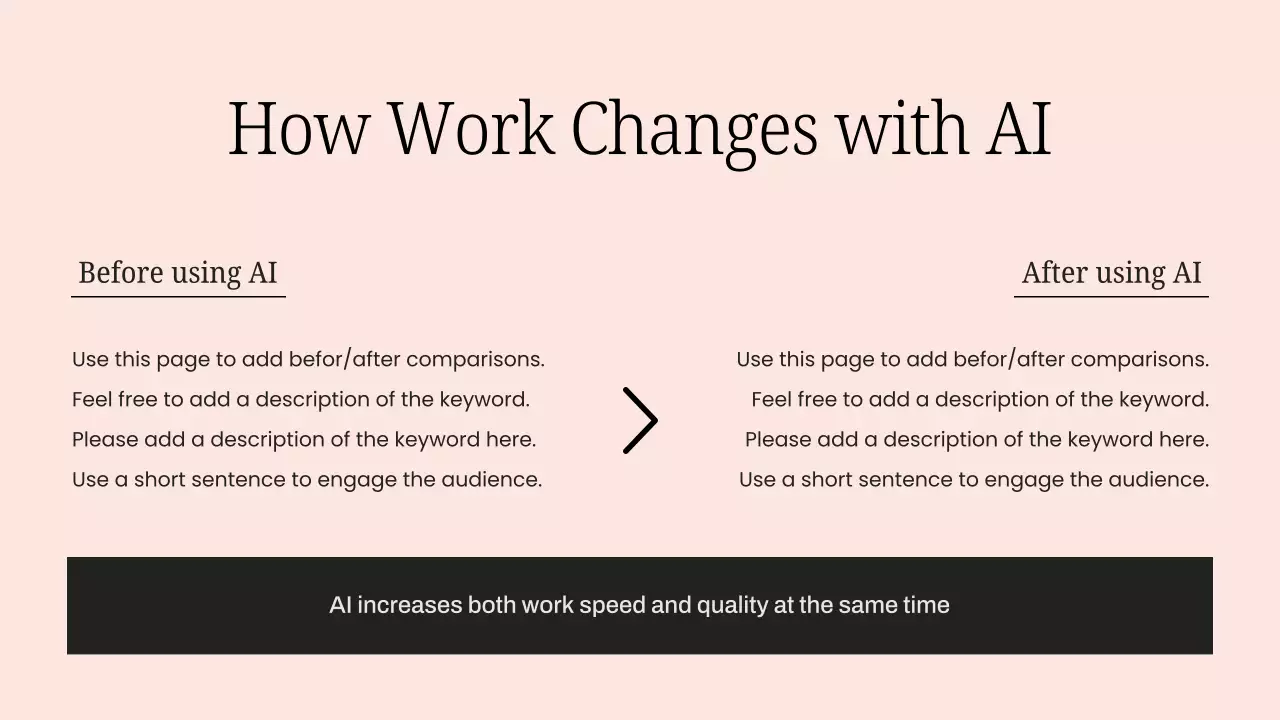 How Work Changes with AI

Before using AI

Use this page to add befor/after comparisons.
Feel free to add a description of the keyword.
Please add a description of the keyword here.
Use a short sentence to engage the audience.

After using AI

Use this page to add befor/after comparisons.
Feel free to add a description of the keyword.
Please add a description of the keyword here.
Use a short sentence to engage the audience.

AI increases both work speed and quality at the same time